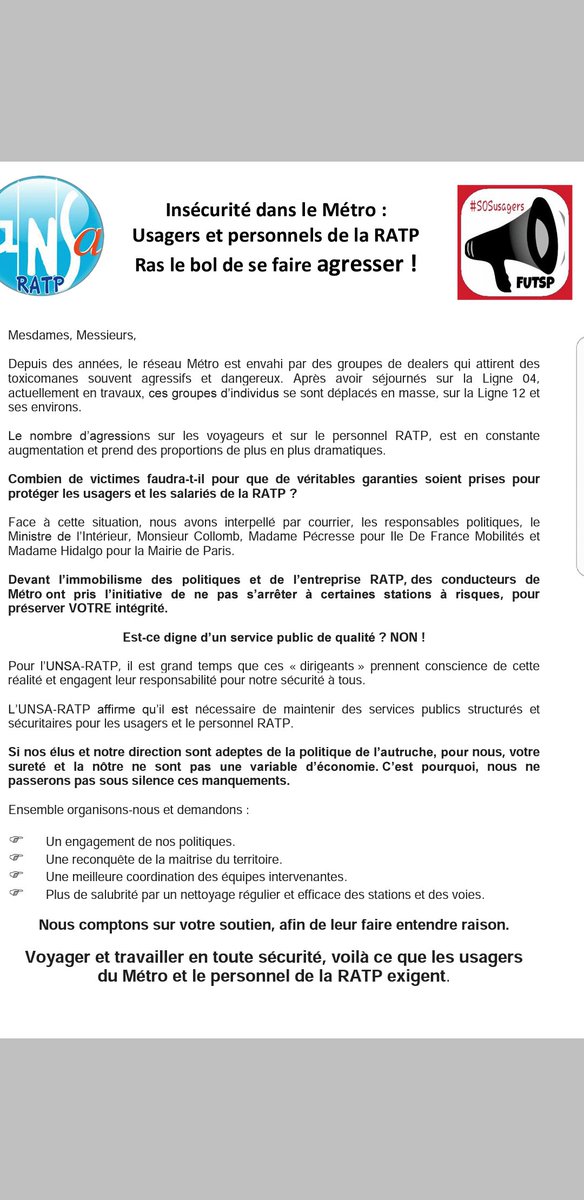 UNSa RATP

Insécurité dans le Métro :
Usagers et personnels de la RATP
Ras le bol de se faire agresser !

#SOSusagers
FUTSP

Mesdames, Messieurs,

Depuis des années, le réseau Métro est envahi par des groupes de dealers qui attirent des toxicomanes souvent agressifs et dangereux. Après avoir séjournés sur la Ligne 04, actuellement en travaux, ces groupes d'individus se sont déplacés en masse, sur la Ligne 12 et ses environs.

Le nombre d'agressions sur les voyageurs et sur le personnel RATP, est en constante augmentation et prend des proportions de plus en plus dramatiques.

Combien de victimes faudra-t-il pour que de véritables garanties soient prises pour protéger les usagers et les salariés de la RATP ?

Face à cette situation, nous avons interpellé par courrier, les responsables politiques, le Ministre de l'Intérieur, Monsieur Collomb, Madame Pécresse pour Ile De France Mobilités et Madame Hidalgo pour la Mairie de Paris.

Devant l'immobilisme des politiques et de l'entreprise RATP, des conducteurs de Métro ont pris l'initiative de ne pas s'arrêter à certaines stations à risques, pour préserver VOTRE intégrité.

Est-ce digne d'un service public de qualité ? NON !

Pour l'UNSA-RATP, il est grand temps que ces « dirigeants » prennent conscience de cette réalité et engagent leur responsabilité pour notre sécurité à tous.

L'UNSA-RATP affirme qu'il est nécessaire de maintenir des services publics structurés et sécuritaires pour les usagers et le personnel RATP.

Si nos élus et notre direction sont adeptes de la politique de l'autruche, pour nous, votre sureté et la nôtre ne sont pas une variable d'économie. C'est pourquoi, nous ne passerons pas sous silence ces manquements.

Ensemble organisons-nous et demandons :

Un engagement de nos politiques.
Une reconquête de la maitrise du territoire.
Une meilleure coordination des équipes intervenantes.
Plus de salubrité par un nettoyage régulier et efficace des stations et des voies.

Nous comptons sur votre soutien, afin de leur faire entendre raison.

Voyager et travailler en toute sécurité, voilà ce que les usagers du Métro et le personnel de la RATP exigent.